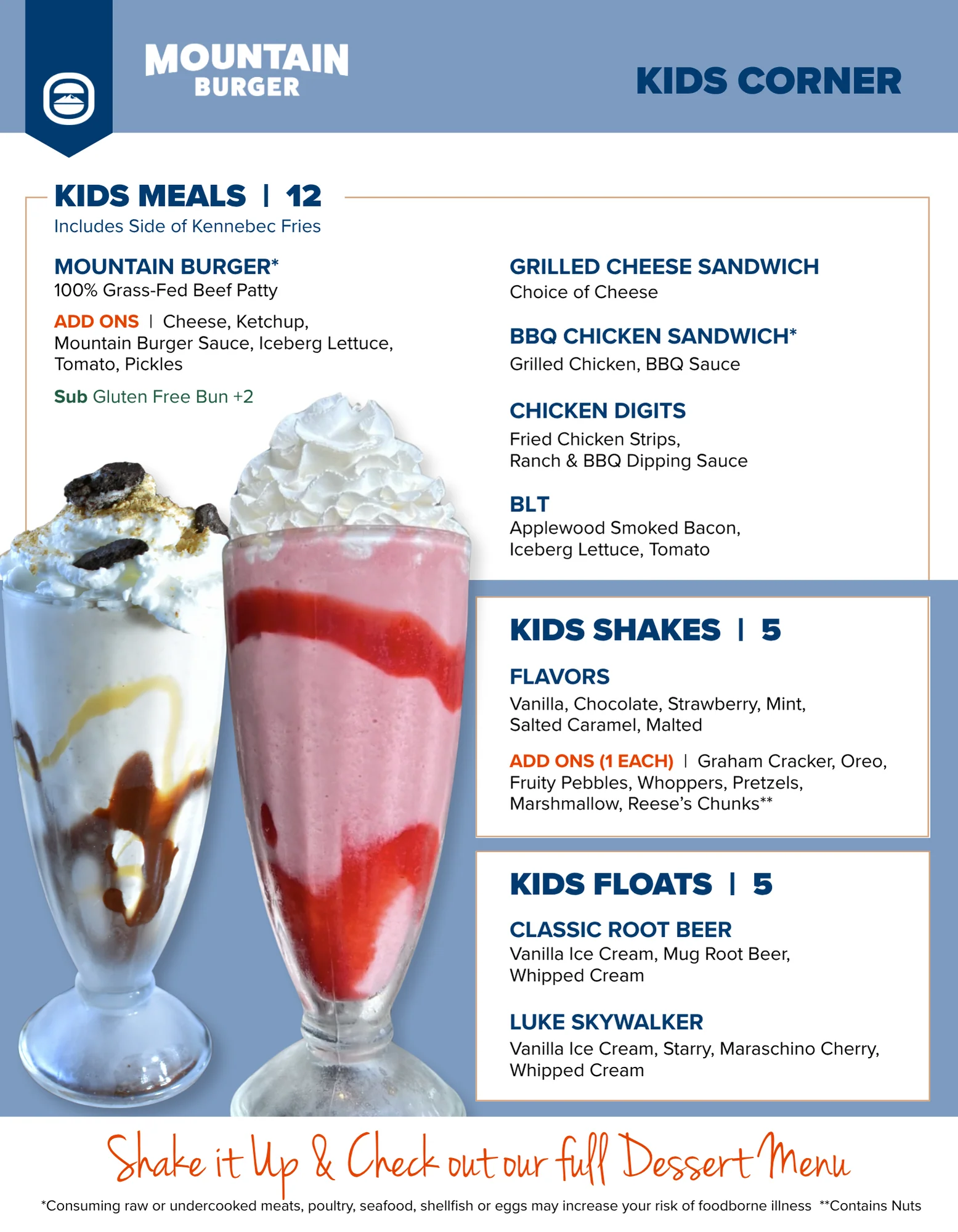 MOUNTAIN BURGER

KIDS CORNER

KIDS MEALS | 12
Includes Side of Kennebec Fries

MOUNTAIN BURGER*
100% Grass-Fed Beef Patty

ADD ONS | Cheese, Ketchup, Mountain Burger Sauce, Iceberg Lettuce, Tomato, Pickles

Sub Gluten Free Bun +2

GRILLED CHEESE SANDWICH
Choice of Cheese

BBQ CHICKEN SANDWICH*
Grilled Chicken, BBQ Sauce

CHICKEN DIGITS
Fried Chicken Strips, Ranch & BBQ Dipping Sauce

BLT
Applewood Smoked Bacon, Iceberg Lettuce, Tomato

KIDS SHAKES | 5

FLAVORS
Vanilla, Chocolate, Strawberry, Mint, Salted Caramel, Malted

ADD ONS (1 EACH) | Graham Cracker, Oreo, Fruity Pebbles, Whoppers, Pretzels, Marshmallow, Reese's Chunks**

KIDS FLOATS | 5

CLASSIC ROOT BEER
Vanilla Ice Cream, Mug Root Beer, Whipped Cream

LUKE SKYWALKER
Vanilla Ice Cream, Starry, Maraschino Cherry, Whipped Cream

Shake it Up & Check out our full Dessert Menu

*Consuming raw or undercooked meats, poultry, seafood, shellfish or eggs may increase your risk of foodborne illness **Contains Nuts